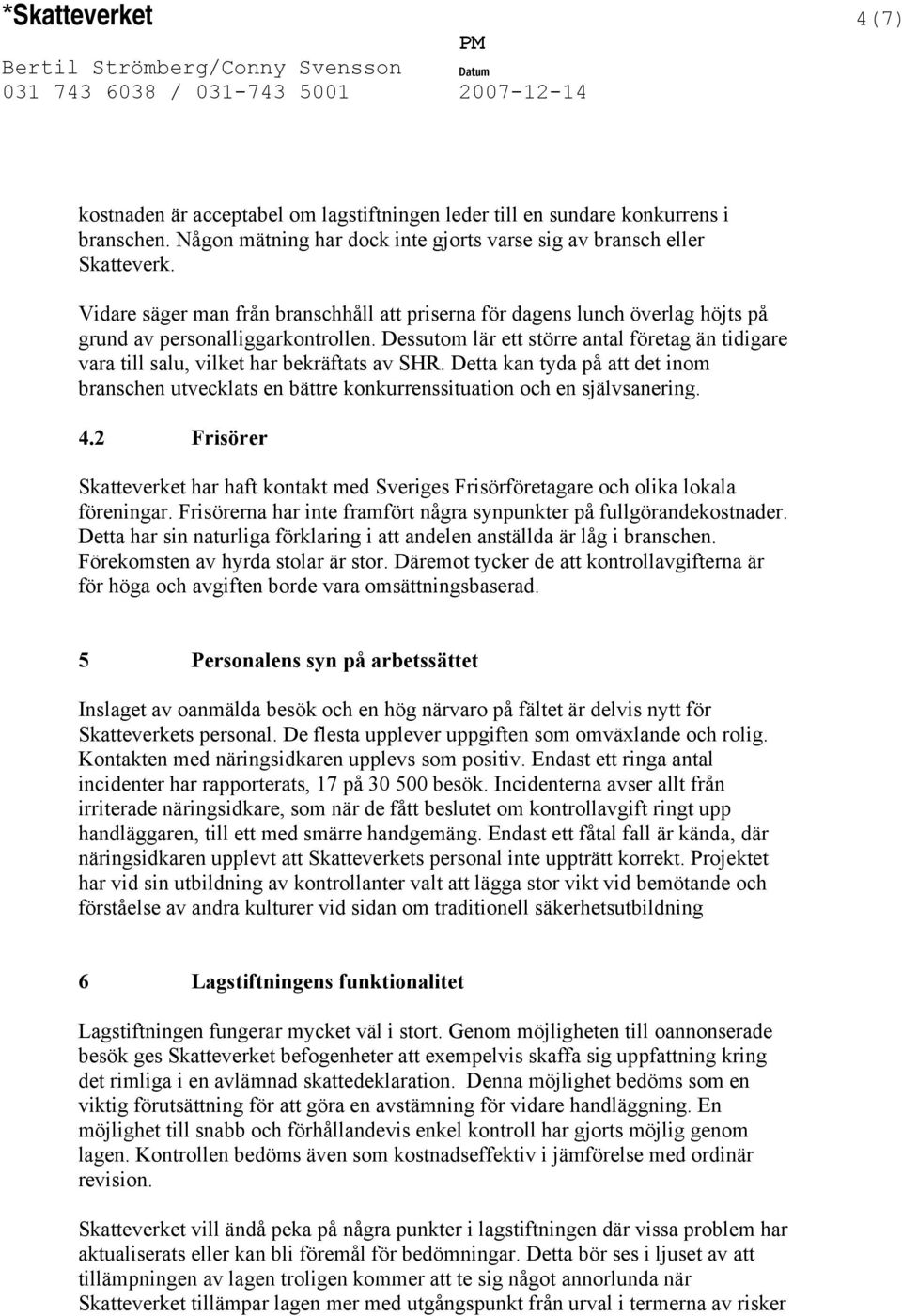 *Skatteverket

4(7)

Bertil Strömberg/Conny Svensson
031 743 6038 / 031-743 5001

PM
Datum
2007-12-14

kostnaden är acceptabel om lagstiftningen leder till en sundare konkurrens i branschen. Någon mätning har dock inte gjorts varse sig av bransch eller Skatteverk.

Vidare säger man från branschhåll att priserna för dagens lunch överlag höjts på grund av personalliggarkontrollen. Dessutom lär ett större antal företag än tidigare vara till salu, vilket har bekräftats av SHR. Detta kan tyda på att det inom branschen utvecklats en bättre konkurrenssituation och en självsanering.

4.2 Frisörer

Skatteverket har haft kontakt med Sveriges Frisörföretagare och olika lokala föreningar. Frisörerna har inte framfört några synpunkter på fullgörandekostnader. Detta har sin naturliga förklaring i att andelen anställda är låg i branschen. Förekomsten av hyrda stolar är stor. Däremot tycker de att kontrollavgifterna är för höga och avgiften borde vara omsättningsbaserad.

5 Personalens syn på arbetssättet

Inslaget av oanmälda besök och en hög närvaro på fältet är delvis nytt för Skatteverkets personal. De flesta upplever uppgiften som omväxlande och rolig. Kontakten med näringsidkaren upplevs som positiv. Endast ett ringa antal incidenter har rapporterats, 17 på 30 500 besök. Incidenterna avser allt från irriterade näringsidkare, som när de fått beslutet om kontrollavgift ringt upp handläggaren, till ett med smärre handgemäng. Endast ett fåtal fall är kända, där näringsidkaren upplevt att Skatteverkets personal inte uppträtt korrekt. Projektet har vid sin utbildning av kontrollanter valt att lägga stor vikt vid bemötande och förståelse av andra kulturer vid sidan om traditionell säkerhetsutbildning

6 Lagstiftningens funktionalitet

Lagstiftningen fungerar mycket väl i stort. Genom möjligheten till oannonserade besök ges Skatteverket befogenheter att exempelvis skaffa sig uppfattning kring det rimliga i en avlämnad skattedeklaration. Denna möjlighet bedöms som en viktig förutsättning för att göra en avstämning för vidare handläggning. En möjlighet till snabb och förhållandevis enkel kontroll har gjorts möjlig genom lagen. Kontrollen bedöms även som kostnadseffektiv i jämförelse med ordinär revision.

Skatteverket vill ändå peka på några punkter i lagstiftningen där vissa problem har aktualiserats eller kan bli föremål för bedömningar. Detta bör ses i ljuset av att tillämpningen av lagen troligen kommer att te sig något annorlunda när Skatteverket tillämpar lagen mer med utgångspunkt från urval i termerna av risker